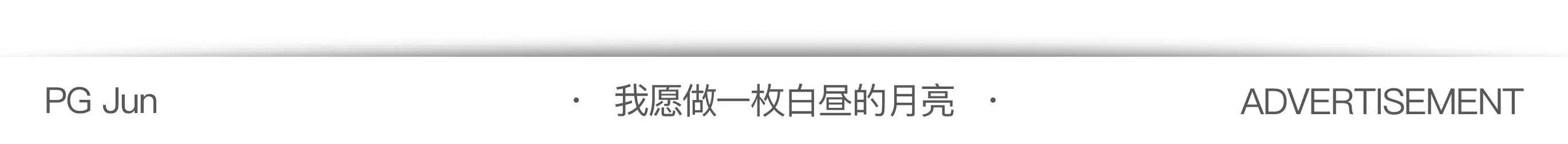 PG Jun · 我愿做一枚白昼的月亮 · ADVERTISEMENT